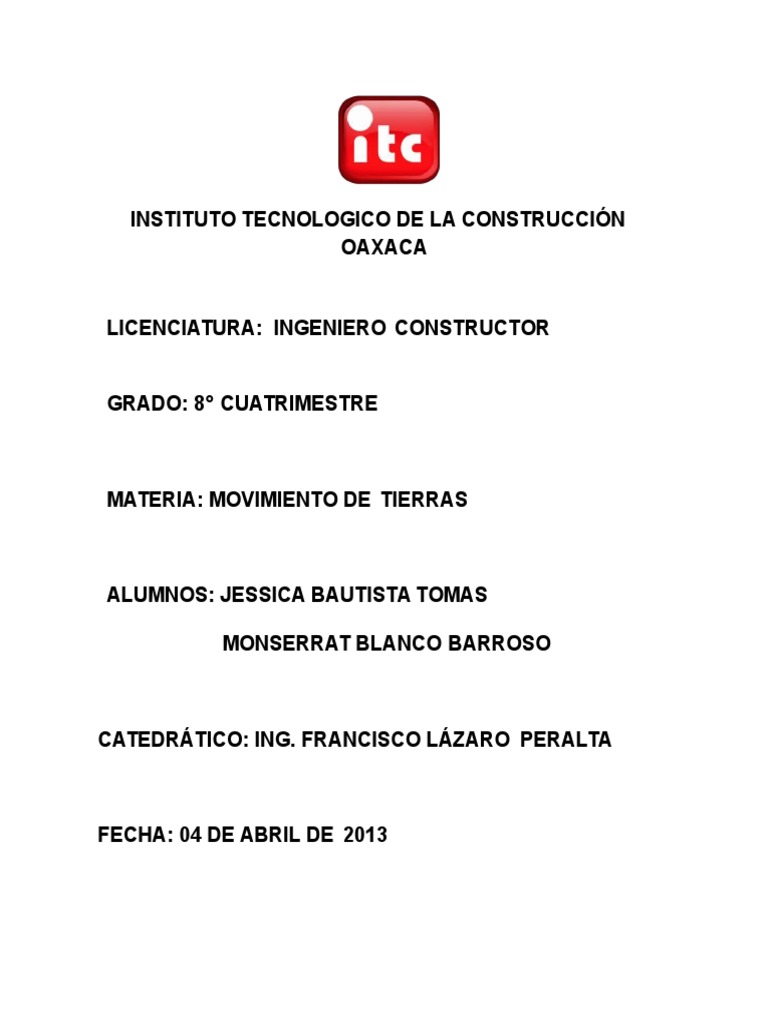 itc

INSTITUTO TECNOLOGICO DE LA CONSTRUCCIÓN OAXACA

LICENCIATURA: INGENIERO CONSTRUCTOR

GRADO: 8° CUATRIMESTRE

MATERIA: MOVIMIENTO DE TIERRAS

ALUMNOS: JESSICA BAUTISTA TOMAS

MONSERRAT BLANCO BARROSO

CATEDRÁTICO: ING. FRANCISCO LÁZARO PERALTA

FECHA: 04 DE ABRIL DE 2013